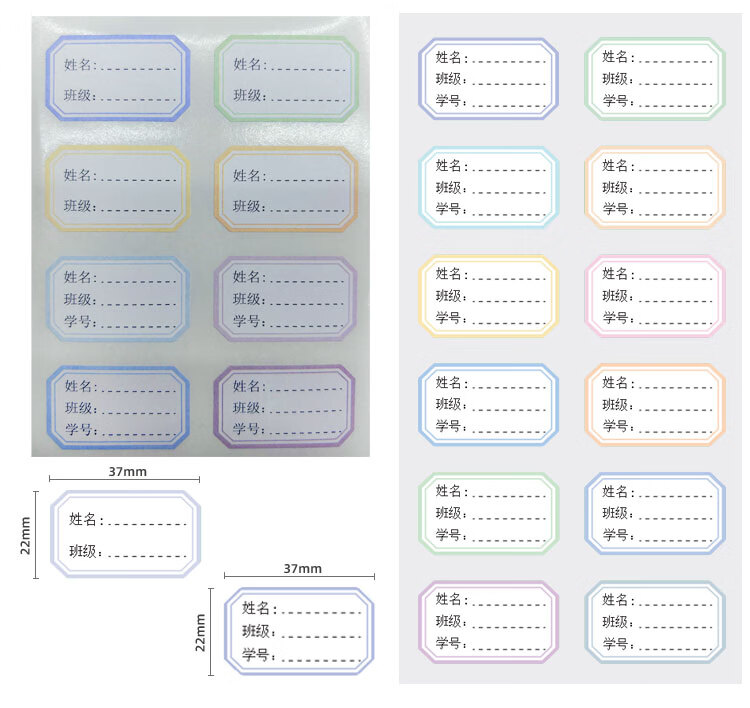 姓名：____
班级：____

姓名：____
班级：____

姓名：____
班级：____

姓名：____
班级：____

姓名：____
班级：____
学号：____

姓名：____
班级：____
学号：____

姓名：____
班级：____
学号：____

姓名：____
班级：____
学号：____

37mm

22mm

姓名：____
班级：____

37mm

22mm

姓名：____
班级：____
学号：____

姓名：____
班级：____
学号：____

姓名：____
班级：____
学号：____

姓名：____
班级：____
学号：____

姓名：____
班级：____
学号：____

姓名：____
班级：____
学号：____

姓名：____
班级：____
学号：____

姓名：____
班级：____
学号：____

姓名：____
班级：____
学号：____

姓名：____
班级：____
学号：____

姓名：____
班级：____
学号：____

姓名：____
班级：____
学号：____

姓名：____
班级：____
学号：____